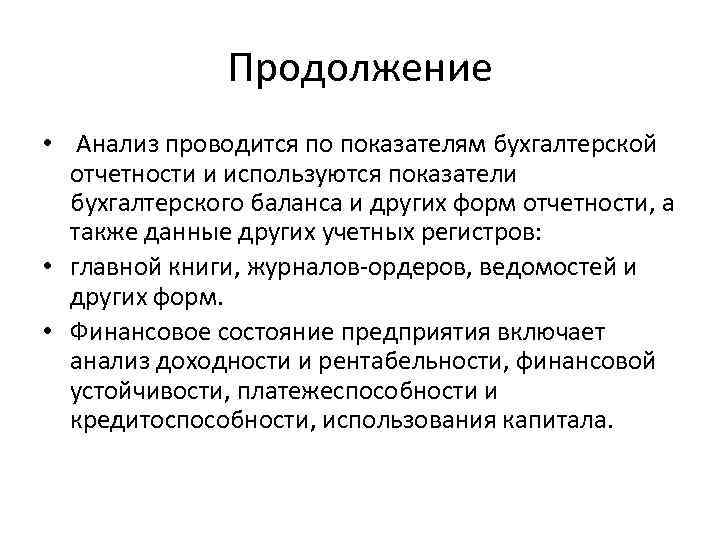 Продолжение

• Анализ проводится по показателям бухгалтерской отчетности и используются показатели бухгалтерского баланса и других форм отчетности, а также данные других учетных регистров:

• главной книги, журналов-ордеров, ведомостей и других форм.

• Финансовое состояние предприятия включает анализ доходности и рентабельности, финансовой устойчивости, платежеспособности и кредитоспособности, использования капитала.